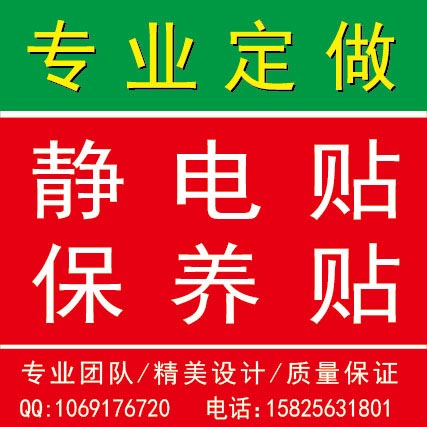 专业定做

静电贴
保养贴

专业团队/精美设计/质量保证
QQ:1069176720 电话:15825631801